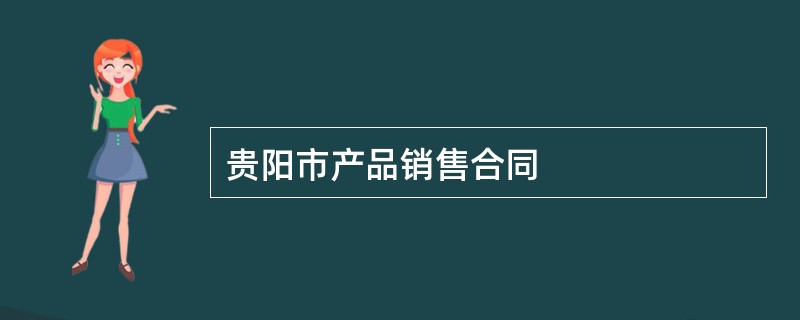 贵阳市产品销售合同